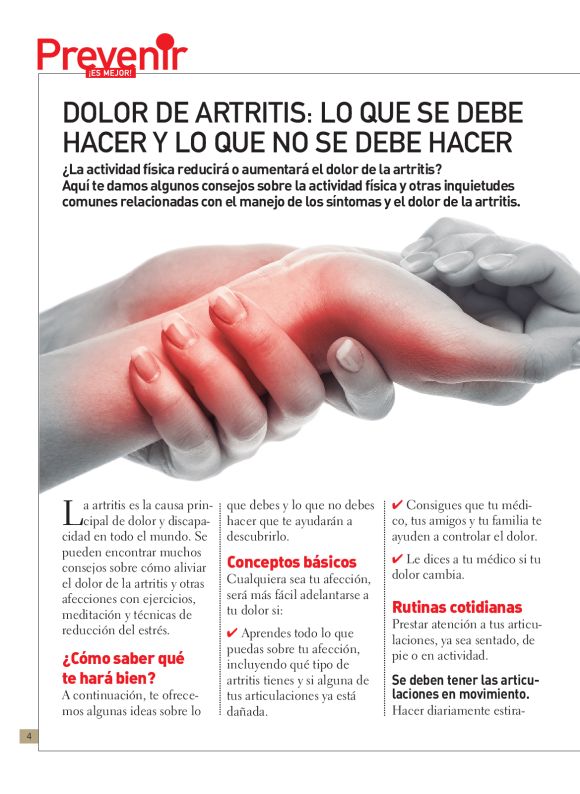 Prevenir
¡ES MEJOR!

DOLOR DE ARTRITIS: LO QUE SE DEBE HACER Y LO QUE NO SE DEBE HACER

¿La actividad física reducirá o aumentará el dolor de la artritis? Aquí te damos algunos consejos sobre la actividad física y otras inquietudes comunes relacionadas con el manejo de los síntomas y el dolor de la artritis.

La artritis es la causa principal de dolor y discapacidad en todo el mundo. Se pueden encontrar muchos consejos sobre cómo aliviar el dolor de la artritis y otras afecciones con ejercicios, meditación y técnicas de reducción del estrés.

¿Cómo saber qué te hará bien?
A continuación, te ofrecemos algunas ideas sobre lo que debes y lo que no debes hacer que te ayudarán a descubrirlo.

Conceptos básicos
Cualquiera sea tu afección, será más fácil adelantarse a tu dolor si:

✔ Aprendes todo lo que puedas sobre tu afección, incluyendo qué tipo de artritis tienes y si alguna de tus articulaciones ya está dañada.

✔ Consigues que tu médico, tus amigos y tu familia te ayuden a controlar el dolor.

✔ Le dices a tu médico si tu dolor cambia.

Rutinas cotidianas
Prestar atención a tus articulaciones, ya sea sentado, de pie o en actividad.

Se deben tener las articulaciones en movimiento.
Hacer diariamente estira-

4